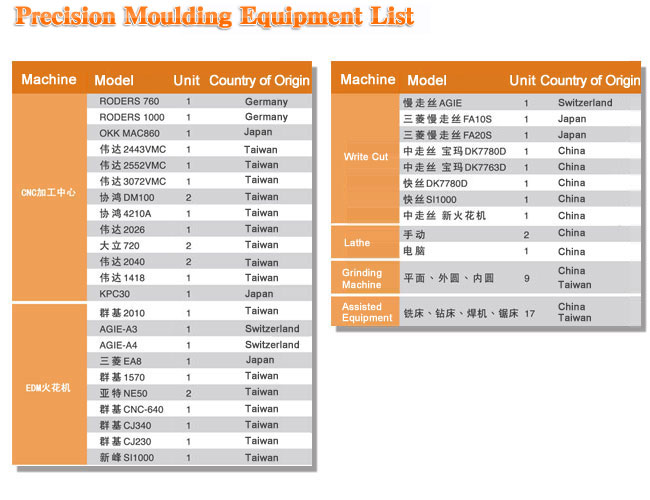 Precision Moulding Equipment List

| Machine | Model | Unit | Country of Origin |
|---|---|---|---|
| CNC加工中心 | RODERS 760 | 1 | Germany |
| | RODERS 1000 | 1 | Germany |
| | OKK MAC860 | 1 | Japan |
| | 伟达 2443VMC | 1 | Taiwan |
| | 伟达 2552VMC | 1 | Taiwan |
| | 伟达 3072VMC | 1 | Taiwan |
| | 协鸿 DM100 | 2 | Taiwan |
| | 协鸿 4210A | 1 | Taiwan |
| | 伟达 2026 | 1 | Taiwan |
| | 大立 720 | 2 | Taiwan |
| | 伟达 2040 | 2 | Taiwan |
| | 伟达 1418 | 1 | Taiwan |
| | KPC30 | 1 | Japan |
| EDM火花机 | 群基 2010 | 1 | Taiwan |
| | AGIE-A3 | 1 | Switzerland |
| | AGIE-A4 | 1 | Switzerland |
| | 三菱 EA8 | 1 | Japan |
| | 群基 1570 | 1 | Taiwan |
| | 亚特 NE50 | 2 | Taiwan |
| | 群基 CNC-640 | 1 | Taiwan |
| | 群基 CJ340 | 1 | Taiwan |
| | 群基 CJ230 | 1 | Taiwan |
| | 新峰 SI1000 | 1 | Taiwan |

| Machine | Model | Unit | Country of Origin |
|---|---|---|---|
| Write Cut | 慢走丝 AGIE | 1 | Switzerland |
| | 三菱慢走丝 FA10S | 1 | Japan |
| | 三菱慢走丝 FA20S | 1 | Japan |
| | 中走丝 宝玛 DK7780D | 1 | China |
| | 中走丝 宝玛 DK7763D | 1 | China |
| | 快丝 DK7780D | 1 | China |
| | 快丝 SI1000 | 1 | China |
| | 中走丝 新火花机 | 1 | China |
| Lathe | 手动 | 2 | China |
| | 电脑 | 1 | China |
| Grinding Machine | 平面、外圆、内圆 | 9 | China Taiwan |
| Assisted Equipment | 铣床、钻床、焊机、锯床 | 17 | China Taiwan |